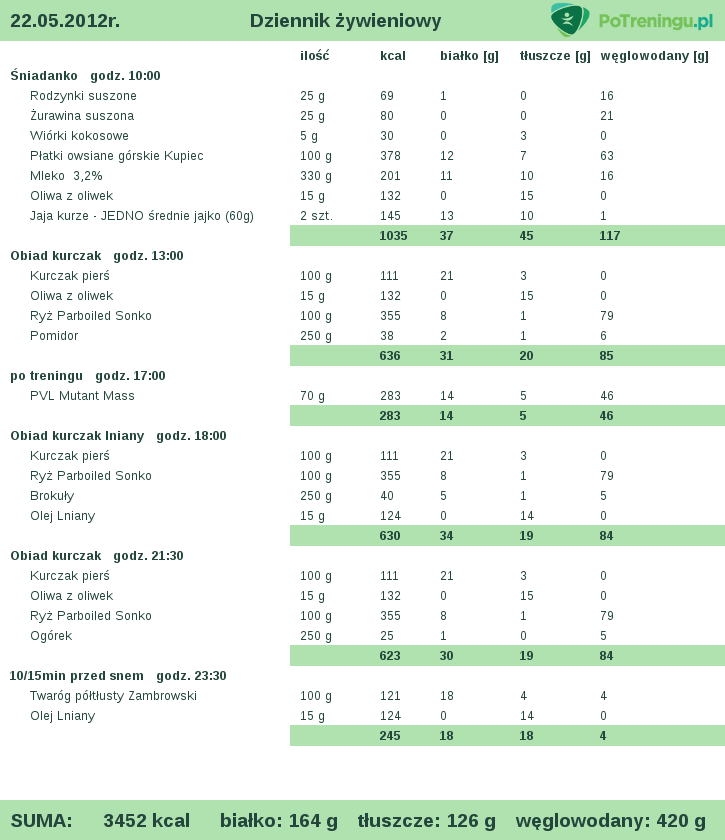 22.05.2012r. Dziennik żywieniowy PoTreningu.pl

| | ilość | kcal | białko [g] | tłuszcze [g] | węglowodany [g] |
|---|---|---|---|---|---|
| **Śniadanko godz. 10:00** | | | | | |
| Rodzynki suszone | 25 g | 69 | 1 | 0 | 16 |
| Żurawina suszona | 25 g | 80 | 0 | 0 | 21 |
| Wiórki kokosowe | 5 g | 30 | 0 | 3 | 0 |
| Płatki owsiane górskie Kupiec | 100 g | 378 | 12 | 7 | 63 |
| Mleko 3,2% | 330 g | 201 | 11 | 10 | 16 |
| Oliwa z oliwek | 15 g | 132 | 0 | 15 | 0 |
| Jaja kurze - JEDNO średnie jajko (60g) | 2 szt. | 145 | 13 | 10 | 1 |
| | | 1035 | 37 | 45 | 117 |
| **Obiad kurczak godz. 13:00** | | | | | |
| Kurczak pierś | 100 g | 111 | 21 | 3 | 0 |
| Oliwa z oliwek | 15 g | 132 | 0 | 15 | 0 |
| Ryż Parboiled Sonko | 100 g | 355 | 8 | 1 | 79 |
| Pomidor | 250 g | 38 | 2 | 1 | 6 |
| | | 636 | 31 | 20 | 85 |
| **po treningu godz. 17:00** | | | | | |
| PVL Mutant Mass | 70 g | 283 | 14 | 5 | 46 |
| | | 283 | 14 | 5 | 46 |
| **Obiad kurczak lniany godz. 18:00** | | | | | |
| Kurczak pierś | 100 g | 111 | 21 | 3 | 0 |
| Ryż Parboiled Sonko | 100 g | 355 | 8 | 1 | 79 |
| Brokuły | 250 g | 40 | 5 | 1 | 5 |
| Olej Lniany | 15 g | 124 | 0 | 14 | 0 |
| | | 630 | 34 | 19 | 84 |
| **Obiad kurczak godz. 21:30** | | | | | |
| Kurczak pierś | 100 g | 111 | 21 | 3 | 0 |
| Oliwa z oliwek | 15 g | 132 | 0 | 15 | 0 |
| Ryż Parboiled Sonko | 100 g | 355 | 8 | 1 | 79 |
| Ogórek | 250 g | 25 | 1 | 0 | 5 |
| | | 623 | 30 | 19 | 84 |
| **10/15min przed snem godz. 23:30** | | | | | |
| Twaróg półtłusty Zambrowski | 100 g | 121 | 18 | 4 | 4 |
| Olej Lniany | 15 g | 124 | 0 | 14 | 0 |
| | | 245 | 18 | 18 | 4 |

SUMA: 3452 kcal białko: 164 g tłuszcze: 126 g węglowodany: 420 g